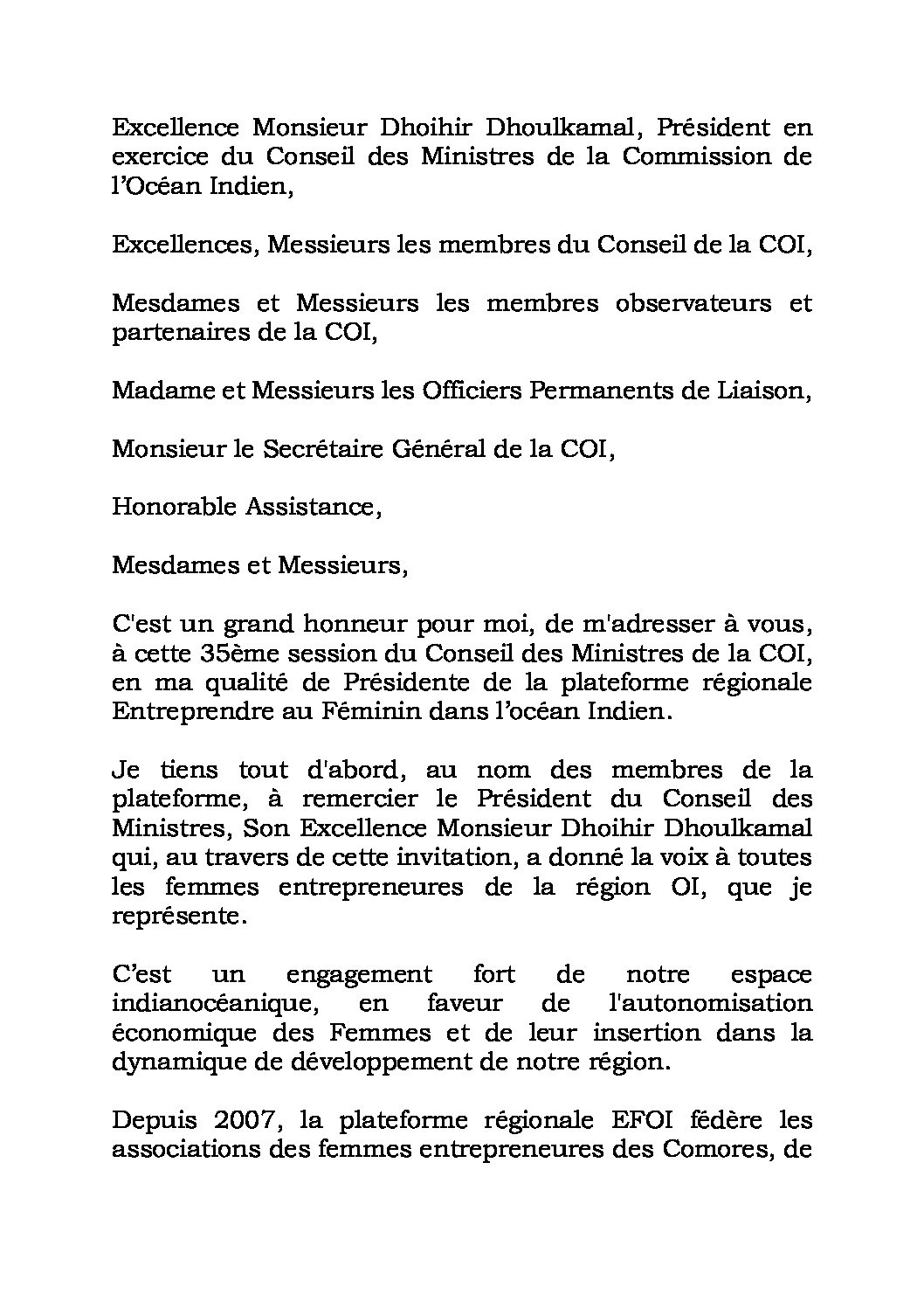 Excellence Monsieur Dhoihir Dhoulkamal, Président en exercice du Conseil des Ministres de la Commission de l'Océan Indien,

Excellences, Messieurs les membres du Conseil de la COI,

Mesdames et Messieurs les membres observateurs et partenaires de la COI,

Madame et Messieurs les Officiers Permanents de Liaison,

Monsieur le Secrétaire Général de la COI,

Honorable Assistance,

Mesdames et Messieurs,

C'est un grand honneur pour moi, de m'adresser à vous, à cette 35ème session du Conseil des Ministres de la COI, en ma qualité de Présidente de la plateforme régionale Entreprendre au Féminin dans l'océan Indien.

Je tiens tout d'abord, au nom des membres de la plateforme, à remercier le Président du Conseil des Ministres, Son Excellence Monsieur Dhoihir Dhoulkamal qui, au travers de cette invitation, a donné la voix à toutes les femmes entrepreneures de la région OI, que je représente.

C'est un engagement fort de notre espace indianocéanique, en faveur de l'autonomisation économique des Femmes et de leur insertion dans la dynamique de développement de notre région.

Depuis 2007, la plateforme régionale EFOI fédère les associations des femmes entrepreneures des Comores, de